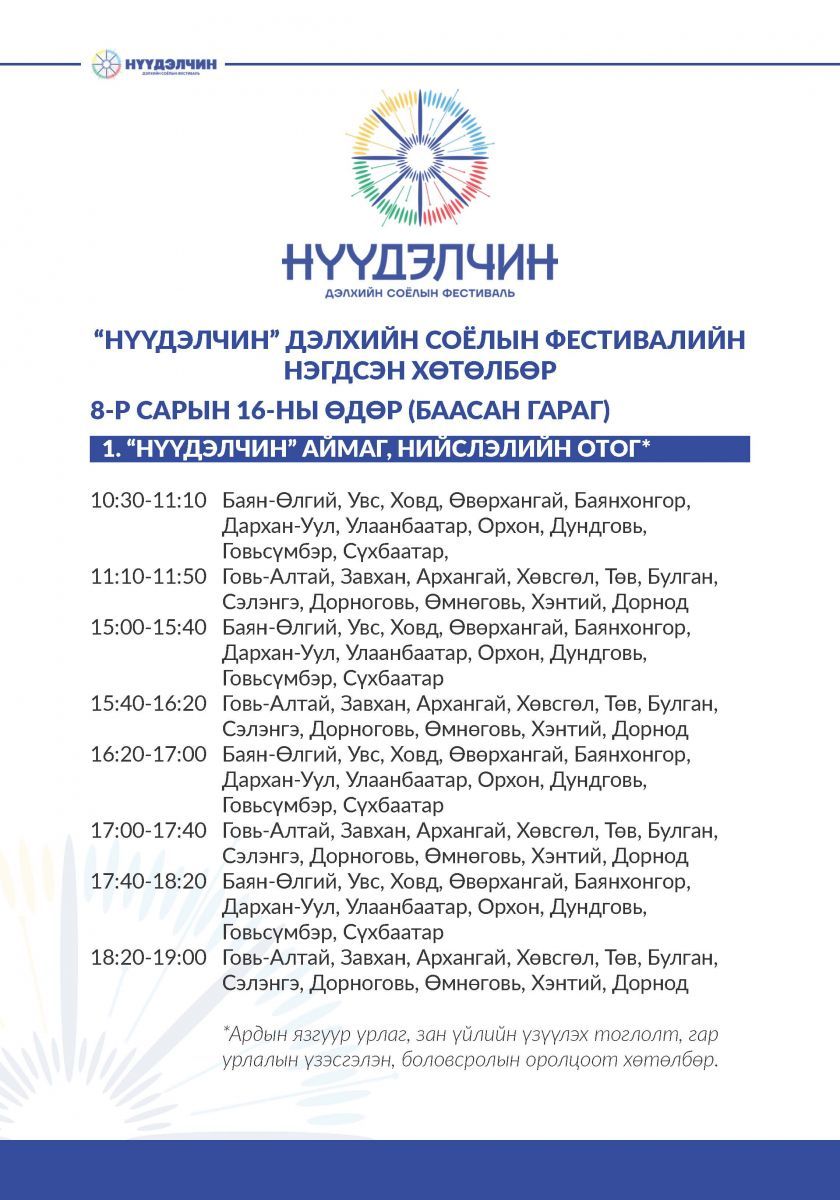 НҮҮДЭЛЧИН
ДЭЛХИЙН СОЁЛЫН ФЕСТИВАЛЬ

НҮҮДЭЛЧИН
ДЭЛХИЙН СОЁЛЫН ФЕСТИВАЛЬ

“НҮҮДЭЛЧИН” ДЭЛХИЙН СОЁЛЫН ФЕСТИВАЛИЙН НЭГДСЭН ХӨТӨЛБӨР

8-Р САРЫН 16-НЫ ӨДӨР (БААСАН ГАРАГ)

1. “НҮҮДЭЛЧИН” АЙМАГ, НИЙСЛЭЛИЙН ОТОГ*

10:30-11:10 Баян-Өлгий, Увс, Ховд, Өвөрхангай, Баянхонгор, Дархан-Уул, Улаанбаатар, Орхон, Дундговь, Говьсүмбэр, Сүхбаатар,
11:10-11:50 Говь-Алтай, Завхан, Архангай, Хөвсгөл, Төв, Булган, Сэлэнгэ, Дорноговь, Өмнөговь, Хэнтий, Дорнод
15:00-15:40 Баян-Өлгий, Увс, Ховд, Өвөрхангай, Баянхонгор, Дархан-Уул, Улаанбаатар, Орхон, Дундговь, Говьсүмбэр, Сүхбаатар
15:40-16:20 Говь-Алтай, Завхан, Архангай, Хөвсгөл, Төв, Булган, Сэлэнгэ, Дорноговь, Өмнөговь, Хэнтий, Дорнод
16:20-17:00 Баян-Өлгий, Увс, Ховд, Өвөрхангай, Баянхонгор, Дархан-Уул, Улаанбаатар, Орхон, Дундговь, Говьсүмбэр, Сүхбаатар
17:00-17:40 Говь-Алтай, Завхан, Архангай, Хөвсгөл, Төв, Булган, Сэлэнгэ, Дорноговь, Өмнөговь, Хэнтий, Дорнод
17:40-18:20 Баян-Өлгий, Увс, Ховд, Өвөрхангай, Баянхонгор, Дархан-Уул, Улаанбаатар, Орхон, Дундговь, Говьсүмбэр, Сүхбаатар
18:20-19:00 Говь-Алтай, Завхан, Архангай, Хөвсгөл, Төв, Булган, Сэлэнгэ, Дорноговь, Өмнөговь, Хэнтий, Дорнод

*Ардын язгуур урлаг, зан үйлийн үзүүлэх тоглолт, гар урлалын үзэсгэлэн, боловсролын оролцоот хөтөлбөр.